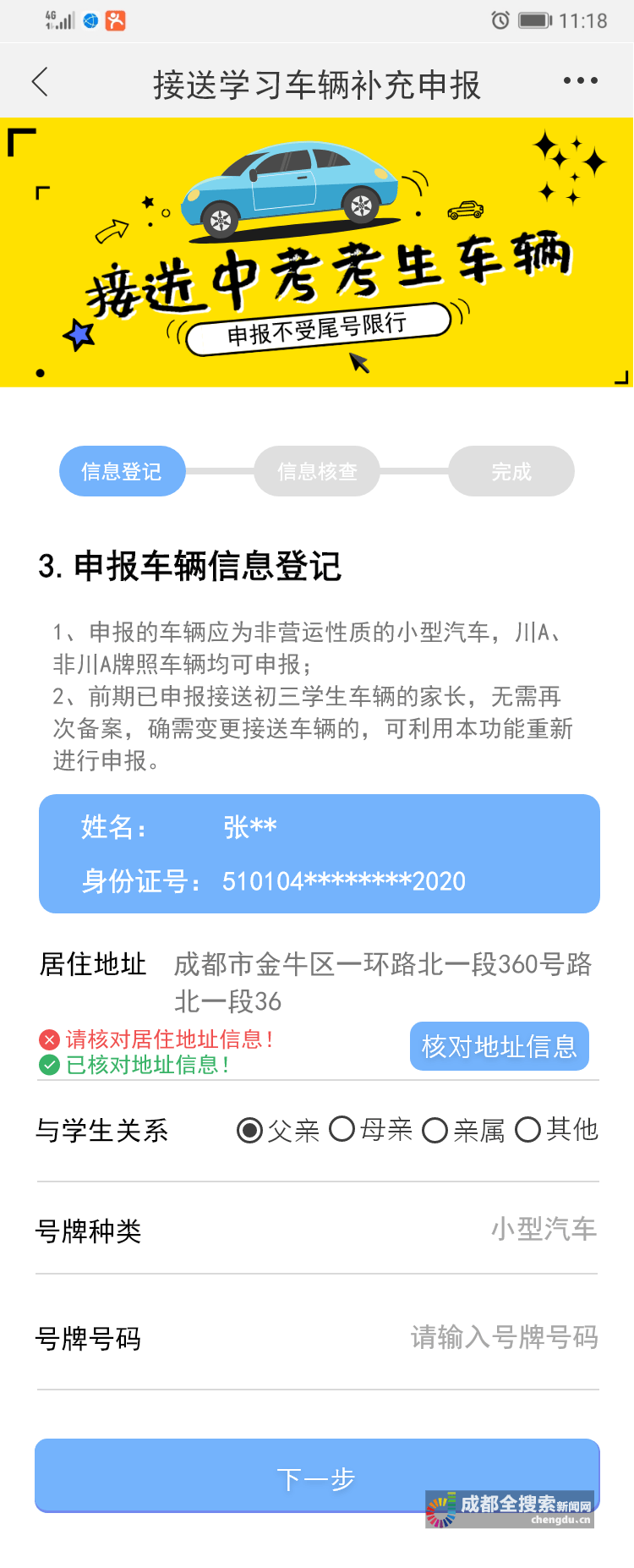 4G 11:18

接送学习车辆补充申报

接送中考考生车辆
申报不受尾号限行

信息登记 信息核查 完成

3. 申报车辆信息登记

1、申报的车辆应为非营运性质的小型汽车，川A、非川A牌照车辆均可申报；
2、前期已申报接送初三学生车辆的家长，无需再次备案，确需变更接送车辆的，可利用本功能重新进行申报。

姓名： 张**
身份证号： 510104********2020

居住地址 成都市金牛区一环路北一段360号路北一段36
请核对居住地址信息！
已核对地址信息！
核对地址信息

与学生关系 父亲 母亲 亲属 其他

号牌种类 小型汽车

号牌号码 请输入号牌号码

下一步

成都全搜索新闻网 chengdu.cn